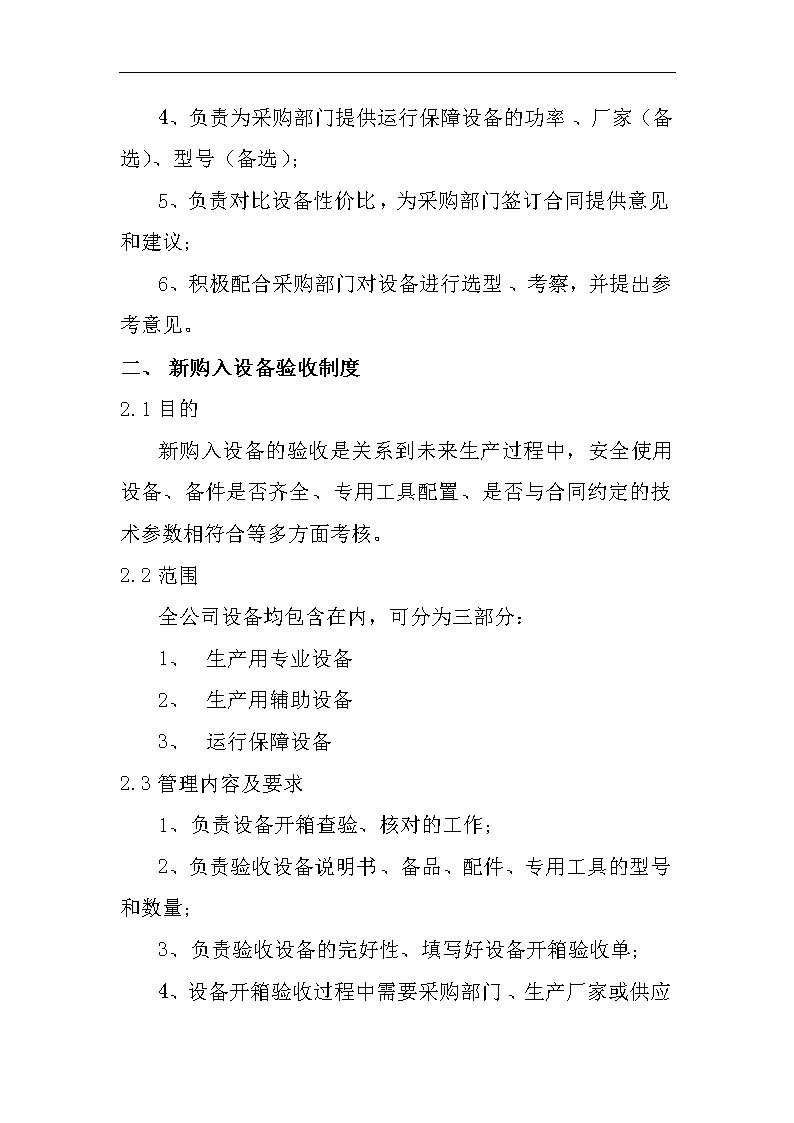 4、负责为采购部门提供运行保障设备的功率、厂家（备选)、型号（备选）;

5、负责对比设备性价比，为采购部门签订合同提供意见和建议;

6、积极配合采购部门对设备进行选型、考察，并提出参考意见。

二、 新购入设备验收制度

2.1 目的

新购入设备的验收是关系到未来生产过程中，安全使用设备、备件是否齐全、专用工具配置、是否与合同约定的技术参数相符合等多方面考核。

2.2 范围

全公司设备均包含在内，可分为三部分：

1、 生产用专业设备

2、 生产用辅助设备

3、 运行保障设备

2.3 管理内容及要求

1、负责设备开箱查验、核对的工作;

2、负责验收设备说明书、备品、配件、专用工具的型号和数量;

3、负责验收设备的完好性、填写好设备开箱验收单;

4、设备开箱验收过程中需要采购部门、生产厂家或供应